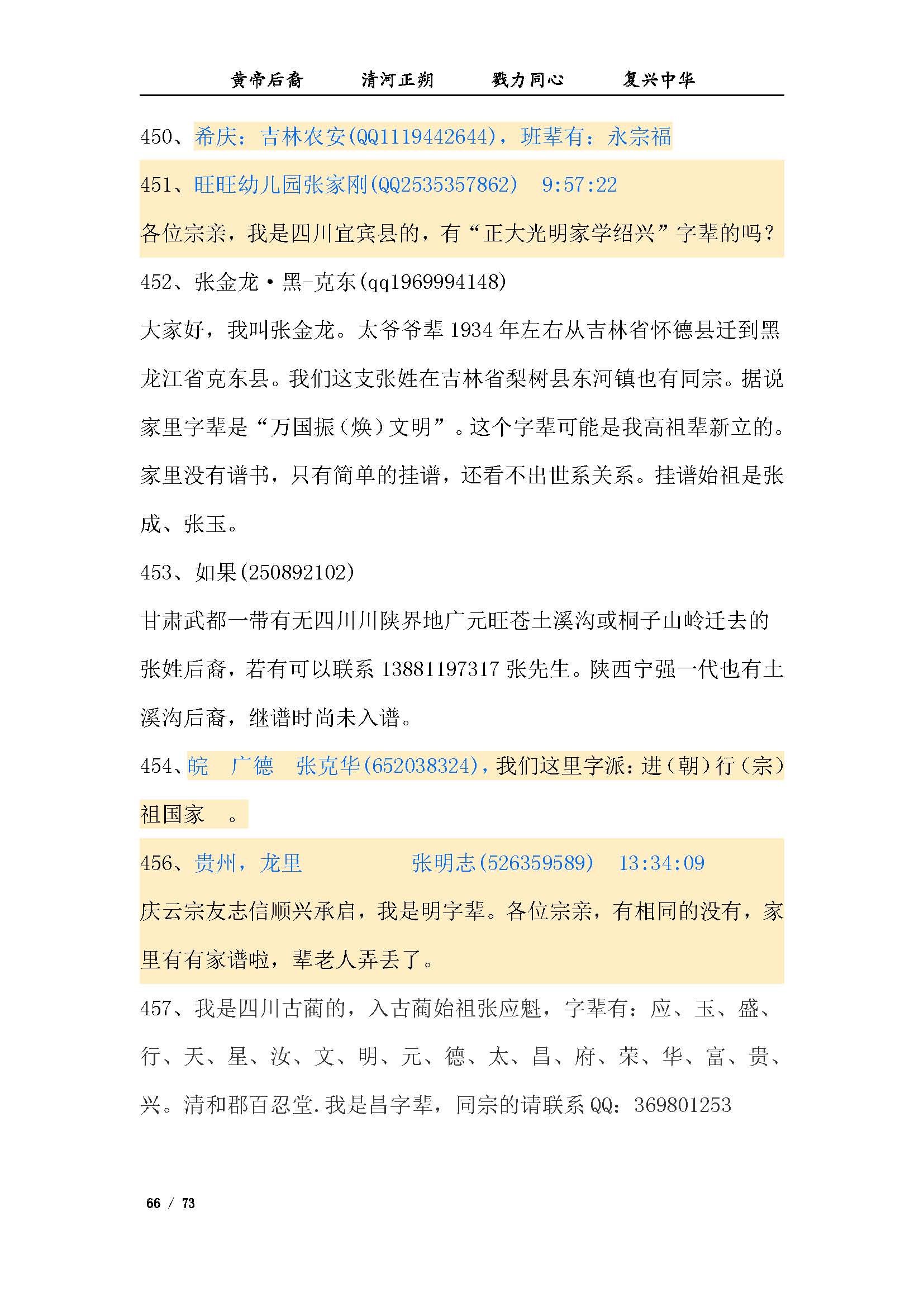 黄帝后裔　　清河正朔　　戮力同心　　复兴中华

450、希庆：吉林农安(QQ1119442644)，班辈有：永宗福

451、旺旺幼儿园张家刚(QQ2535357862)　9:57:22

各位宗亲，我是四川宜宾县的，有“正大光明家学绍兴”字辈的吗？

452、张金龙·黑-克东(qq1969994148)

大家好，我叫张金龙。太爷爷辈 1934 年左右从吉林省怀德县迁到黑龙江省克东县。我们这支张姓在吉林省梨树县东河镇也有同宗。据说家里字辈是“万国振（焕）文明”。这个字辈可能是我高祖辈新立的。家里没有谱书，只有简单的挂谱，还看不出世系关系。挂谱始祖是张成、张玉。

453、如果(250892102)

甘肃武都一带有无四川川陕界地广元旺苍土溪沟或桐子山岭迁去的张姓后裔，若有可以联系 13881197317 张先生。陕西宁强一代也有土溪沟后裔，继谱时尚未入谱。

454、皖　广德　张克华(652038324)，我们这里字派：进（朝）行（宗）祖国家　。

456、贵州，龙里　　　　张明志(526359589)　13:34:09

庆云宗友志信顺兴承启，我是明字辈。各位宗亲，有相同的没有，家里有有家谱啦，辈老人弄丢了。

457、我是四川古蔺的，入古蔺始祖张应魁，字辈有：应、玉、盛、行、天、星、汝、文、明、元、德、太、昌、府、荣、华、富、贵、兴。清和郡百忍堂.我是昌字辈，同宗的请联系 QQ：369801253

66 / 73